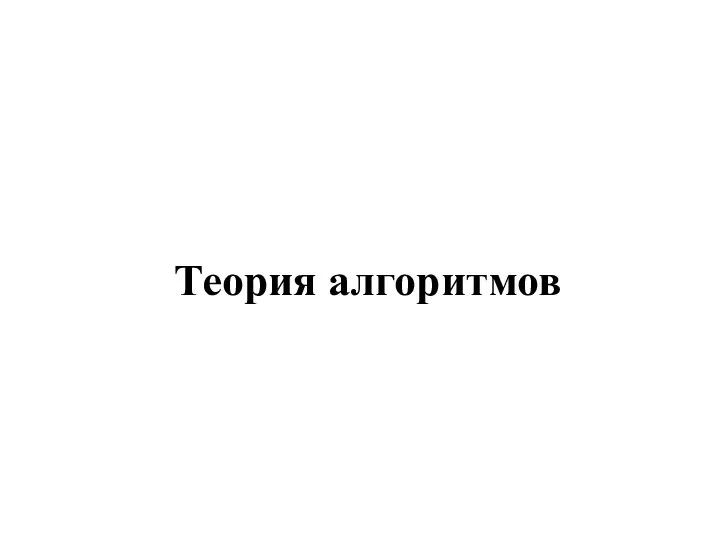 Теория алгоритмов